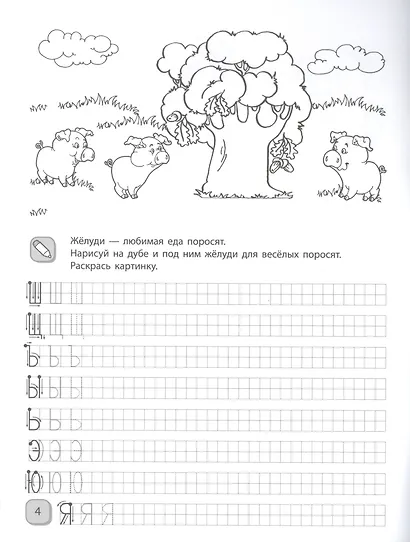 Жёлуди — любимая еда поросят.
Нарисуй на дубе и под ним жёлуди для весёлых поросят.
Раскрась картинку.

Ш Ш Ш

Щ Щ Щ

Ъ Ъ Ъ

Ы Ы Ы

Ь Ь Ь

Э Э Э

Ю Ю Ю

4 Я Я Я